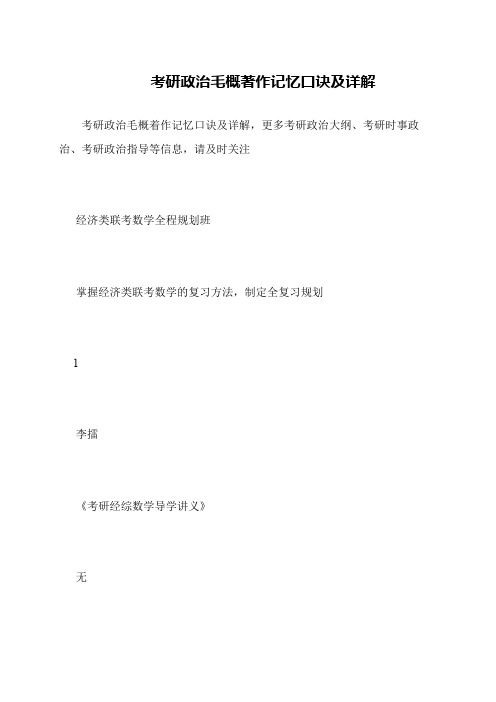 考研政治毛概著作记忆口诀及详解

考研政治毛概着作记忆口诀及详解，更多考研政治大纲、考研时事政治、考研政治指导等信息，请及时关注

经济类联考数学全程规划班

掌握经济类联考数学的复习方法，制定全复习规划

1

李擂

《考研经综数学导学讲义》

无